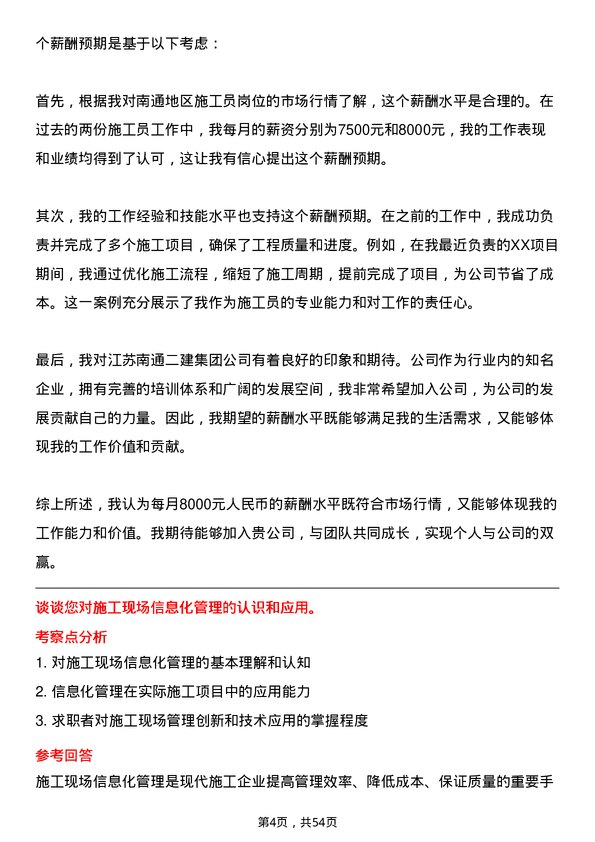 个薪酬预期是基于以下考虑：

首先，根据我对南通地区施工员岗位的市场行情了解，这个薪酬水平是合理的。在过去的两份施工员工作中，我每月的薪资分别为7500元和8000元，我的工作表现和业绩均得到了认可，这让我有信心提出这个薪酬预期。

其次，我的工作经验和技能水平也支持这个薪酬预期。在之前的工作中，我成功负责并完成了多个施工项目，确保了工程质量和进度。例如，在我最近负责的XX项目期间，我通过优化施工流程，缩短了施工周期，提前完成了项目，为公司节省了成本。这一案例充分展示了我作为施工员的专业能力和对工作的责任心。

最后，我对江苏南通二建集团公司有着良好的印象和期待。公司作为行业内的知名企业，拥有完善的培训体系和广阔的发展空间，我非常希望加入公司，为公司的发展贡献自己的力量。因此，我期望的薪酬水平既能够满足我的生活需求，又能够体现我的工作价值和贡献。

综上所述，我认为每月8000元人民币的薪酬水平既符合市场行情，又能够体现我的工作能力和价值。我期待能够加入贵公司，与团队共同成长，实现个人与公司的双赢。

谈谈您对施工现场信息化管理的认识和应用。

考察点分析

1. 对施工现场信息化管理的基本理解和认知
2. 信息化管理在实际施工项目中的应用能力
3. 求职者对施工现场管理创新和技术应用的掌握程度

参考回答

施工现场信息化管理是现代施工企业提高管理效率、降低成本、保证质量的重要手

第4页，共54页